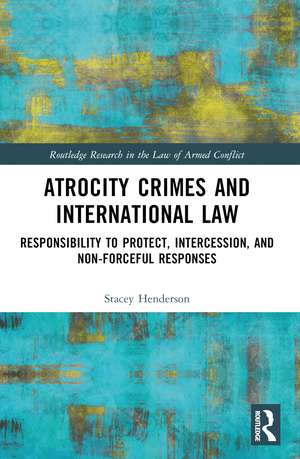 Routledge Research in the Law of Armed Conflict

ATROCITY CRIMES AND INTERNATIONAL LAW

RESPONSIBILITY TO PROTECT, INTERCESSION, AND NON-FORCEFUL RESPONSES

Stacey Henderson

ROUTLEDGE